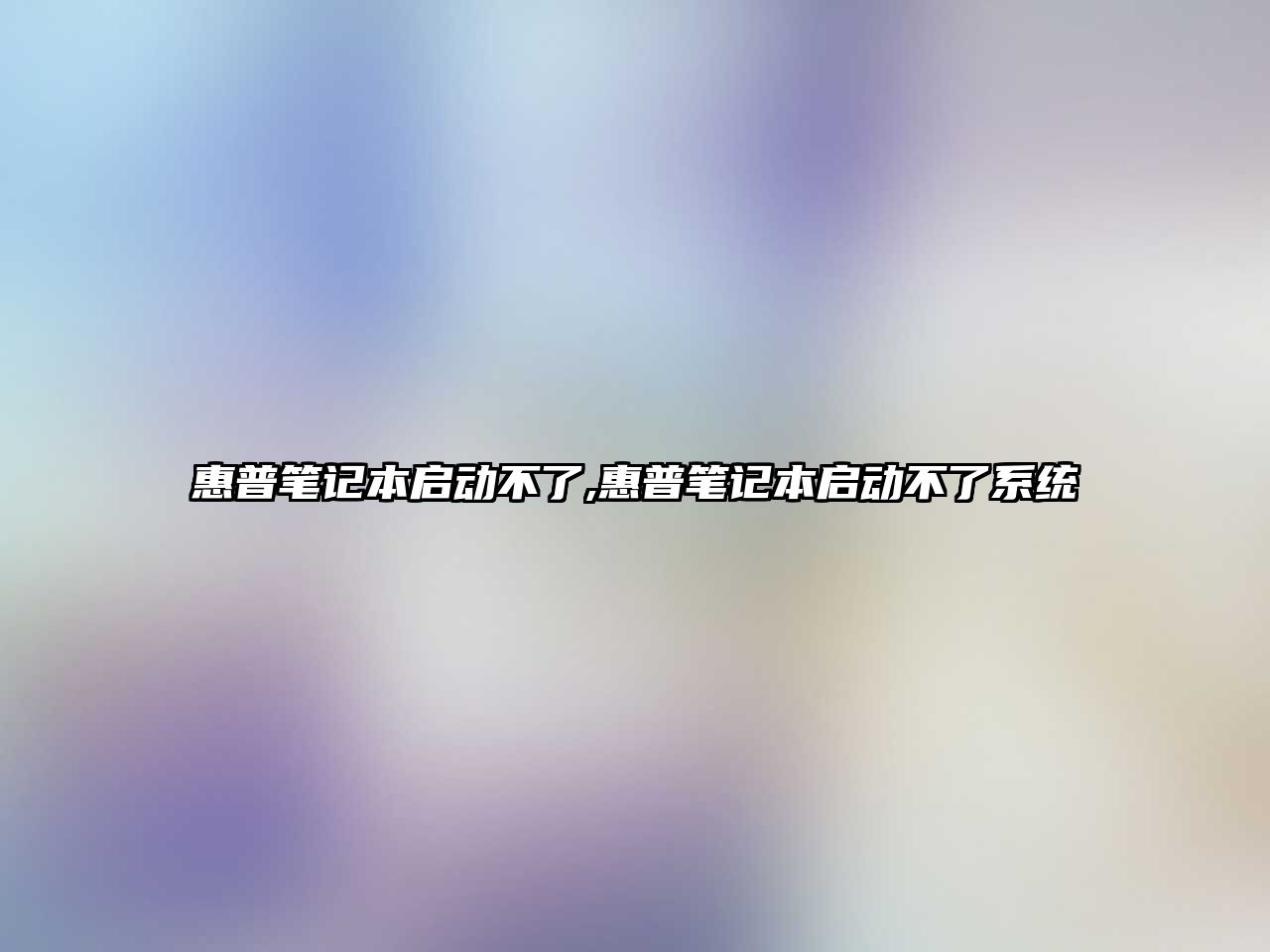 惠普笔记本启动不了,惠普笔记本启动不了系统